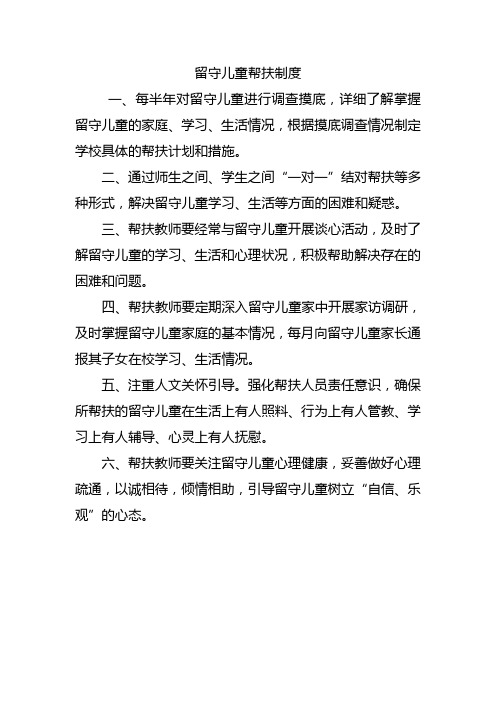 留守儿童帮扶制度

一、每半年对留守儿童进行调查摸底，详细了解掌握留守儿童的家庭、学习、生活情况，根据摸底调查情况制定学校具体的帮扶计划和措施。

二、通过师生之间、学生之间“一对一”结对帮扶等多种形式，解决留守儿童学习、生活等方面的困难和疑惑。

三、帮扶教师要经常与留守儿童开展谈心活动，及时了解留守儿童的学习、生活和心理状况，积极帮助解决存在的困难和问题。

四、帮扶教师要定期深入留守儿童家中开展家访调研，及时掌握留守儿童家庭的基本情况，每月向留守儿童家长通报其子女在校学习、生活情况。

五、注重人文关怀引导。强化帮扶人员责任意识，确保所帮扶的留守儿童在生活上有人照料、行为上有人管教、学习上有人辅导、心灵上有人抚慰。

六、帮扶教师要关注留守儿童心理健康，妥善做好心理疏通，以诚相待，倾情相助，引导留守儿童树立“自信、乐观”的心态。